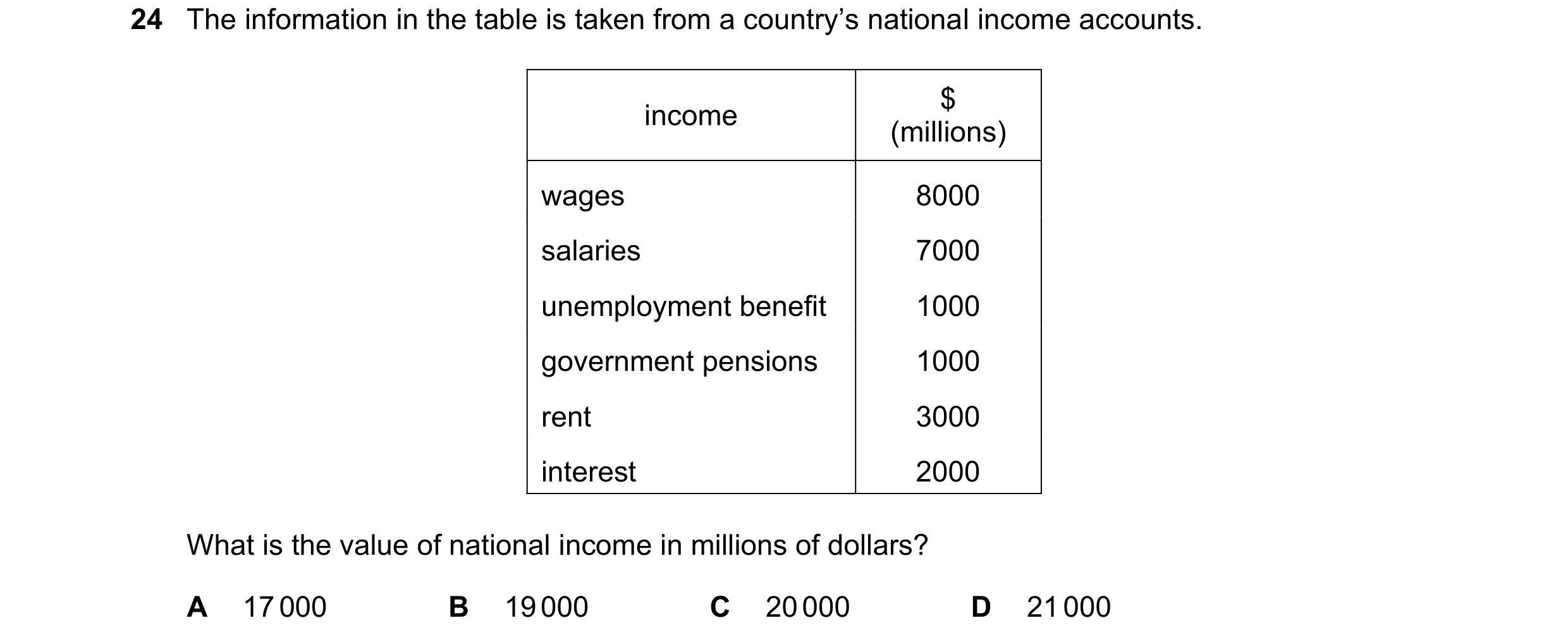 24 The information in the table is taken from a country's national income accounts.

| income | \$ (millions) |
|---|---|
| wages | 8000 |
| salaries | 7000 |
| unemployment benefit | 1000 |
| government pensions | 1000 |
| rent | 3000 |
| interest | 2000 |

What is the value of national income in millions of dollars?

A 17 000
B 19 000
C 20 000
D 21 000